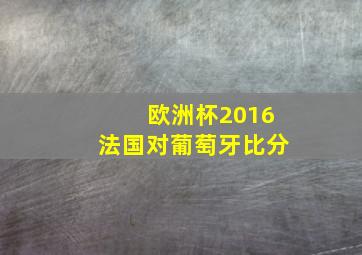 欧洲杯2016
法国对葡萄牙比分